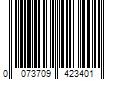 0 073709 423401